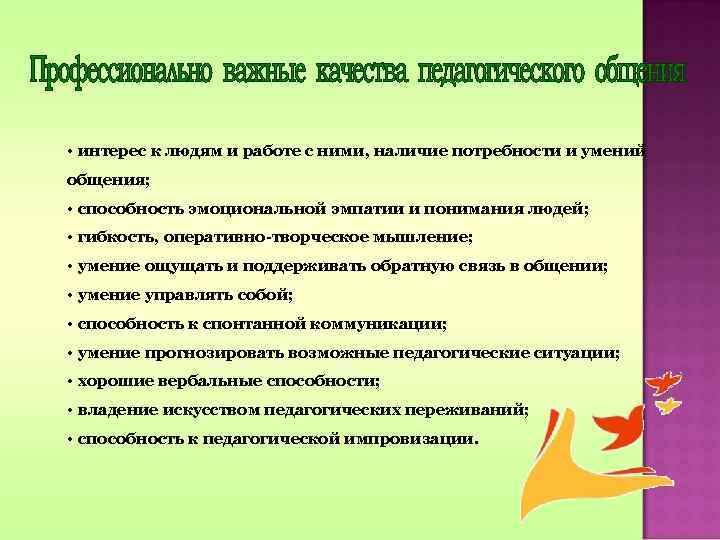 Профессионально важные качества педагогического общения

• интерес к людям и работе с ними, наличие потребности и умений общения;
• способность эмоциональной эмпатии и понимания людей;
• гибкость, оперативно-творческое мышление;
• умение ощущать и поддерживать обратную связь в общении;
• умение управлять собой;
• способность к спонтанной коммуникации;
• умение прогнозировать возможные педагогические ситуации;
• хорошие вербальные способности;
• владение искусством педагогических переживаний;
• способность к педагогической импровизации.